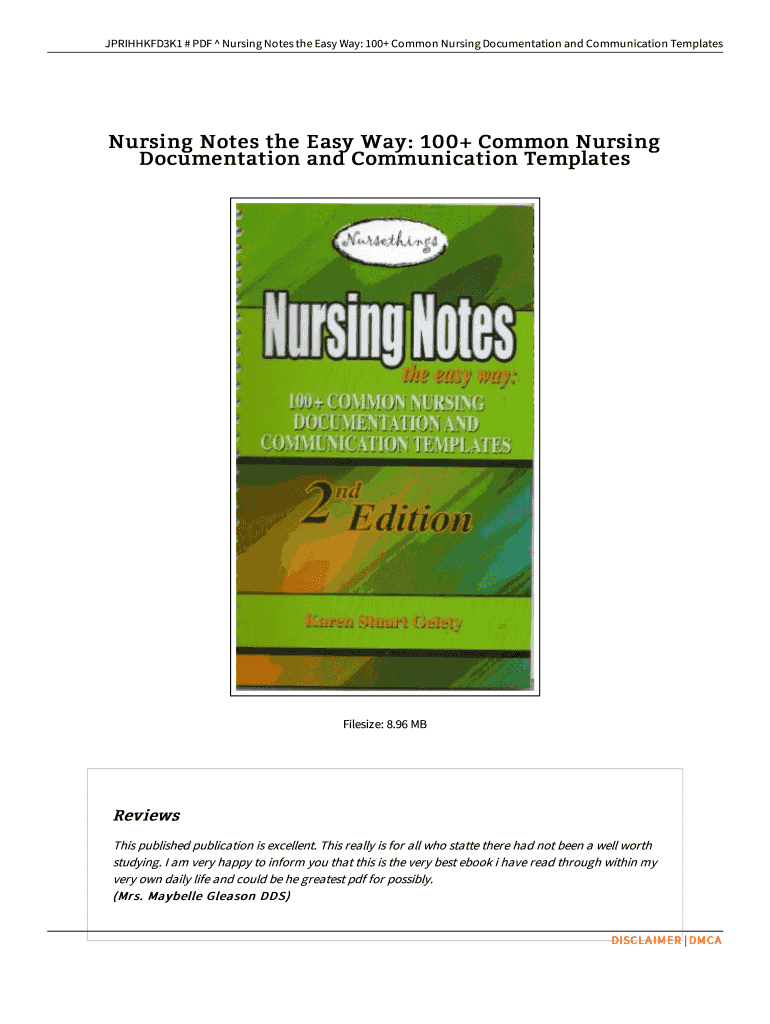 JPRIHHKFD3K1 # PDF ^ Nursing Notes the Easy Way: 100+ Common Nursing Documentation and Communication Templates

Nursing Notes the Easy Way: 100+ Common Nursing Documentation and Communication Templates

Nursethings

Nursing Notes

the easy way:

100+ COMMON NURSING DOCUMENTATION AND COMMUNICATION TEMPLATES

2nd Edition

Karen Stuart Gelety

Filesize: 8.96 MB

Reviews

This published publication is excellent. This really is for all who statte there had not been a well worth studying. I am very happy to inform you that this is the very best ebook i have read through within my very own daily life and could be he greatest pdf for possibly.
(Mrs. Maybelle Gleason DDS)

DISCLAIMER | DMCA